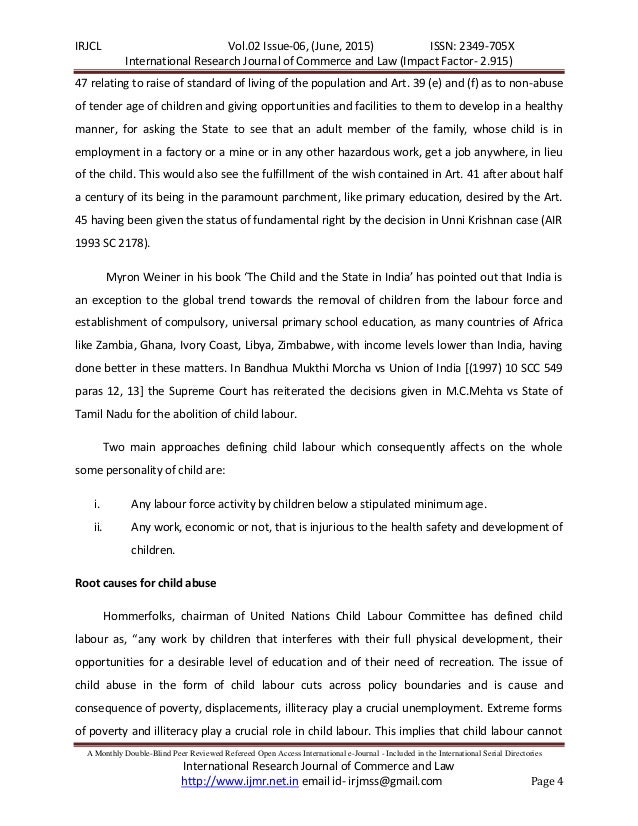 IRJCL Vol.02 Issue-06, (June, 2015) ISSN: 2349-705X
International Research Journal of Commerce and Law (Impact Factor- 2.915)

47 relating to raise of standard of living of the population and Art. 39 (e) and (f) as to non-abuse of tender age of children and giving opportunities and facilities to them to develop in a healthy manner, for asking the State to see that an adult member of the family, whose child is in employment in a factory or a mine or in any other hazardous work, get a job anywhere, in lieu of the child. This would also see the fulfillment of the wish contained in Art. 41 after about half a century of its being in the paramount parchment, like primary education, desired by the Art. 45 having been given the status of fundamental right by the decision in Unni Krishnan case (AIR 1993 SC 2178).

Myron Weiner in his book 'The Child and the State in India' has pointed out that India is an exception to the global trend towards the removal of children from the labour force and establishment of compulsory, universal primary school education, as many countries of Africa like Zambia, Ghana, Ivory Coast, Libya, Zimbabwe, with income levels lower than India, having done better in these matters. In Bandhua Mukthi Morcha vs Union of India [(1997) 10 SCC 549 paras 12, 13] the Supreme Court has reiterated the decisions given in M.C.Mehta vs State of Tamil Nadu for the abolition of child labour.

Two main approaches defining child labour which consequently affects on the whole some personality of child are:

i. Any labour force activity by children below a stipulated minimum age.
ii. Any work, economic or not, that is injurious to the health safety and development of children.

Root causes for child abuse

Hommerfolks, chairman of United Nations Child Labour Committee has defined child labour as, "any work by children that interferes with their full physical development, their opportunities for a desirable level of education and of their need of recreation. The issue of child abuse in the form of child labour cuts across policy boundaries and is cause and consequence of poverty, displacements, illiteracy play a crucial unemployment. Extreme forms of poverty and illiteracy play a crucial role in child labour. This implies that child labour cannot

A Monthly Double-Blind Peer Reviewed Refereed Open Access International e-Journal - Included in the International Serial Directories
International Research Journal of Commerce and Law
http://www.ijmr.net.in email id- irjmss@gmail.com Page 4